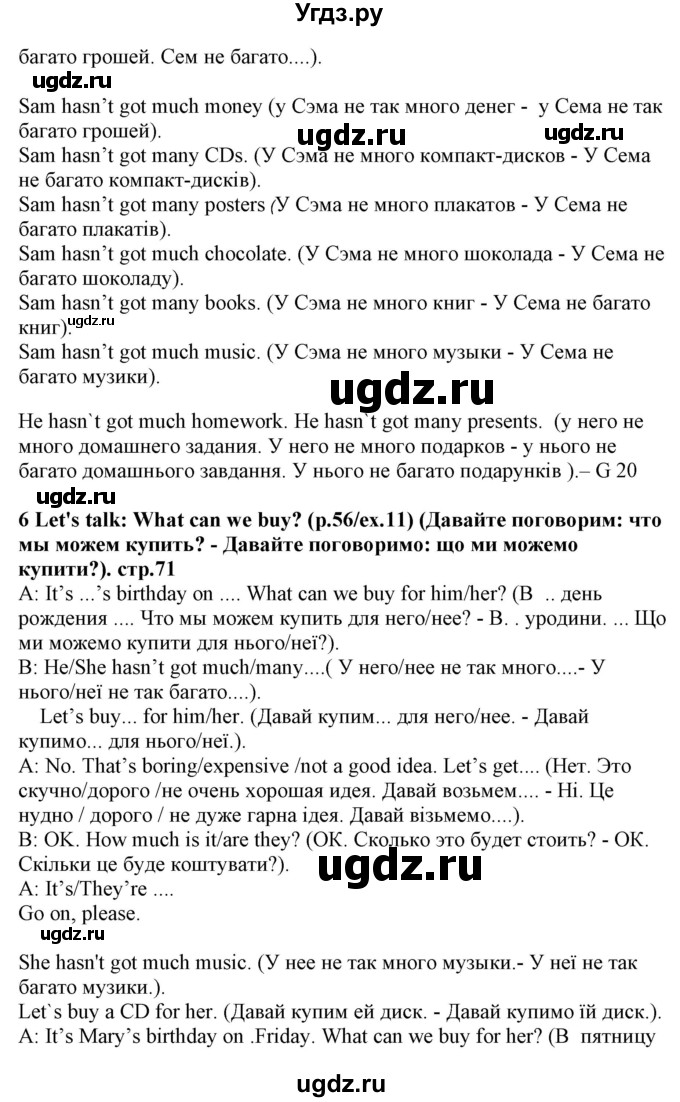 Угдз.ру

багато грошей. Сем не багато....).

ugdz.ru

Sam hasn’t got much money (у Сэма не так много денег - у Сема не так багато грошей).

ugdz.ru ugdz.ru

Sam hasn’t got many CDs. (У Сэма не много компакт-дисков - У Сема не багато компакт-дисків).

Sam hasn’t got many posters (У Сэма не много плакатов - У Сема не багато плакатів).

Sam hasn’t got much chocolate. (У Сэма не много шоколада - У Сема не багато шоколаду).

Sam hasn’t got many books. (У Сэма не много книг - У Сема не багато книг).

ugdz.ru

Sam hasn’t got much music. (У Сэма не много музыки - У Сема не багато музики).

ugdz.ru

He hasn`t got much homework. He hasn`t got many presents. (у него не много домашнего задания. У него не много подарков - у нього не багато домашнього завдання. У нього не багато подарунків ).– G 20

ugdz.ru

6 Let's talk: What can we buy? (p.56/ex.11) (Давайте поговорим: что мы можем купить? - Давайте поговоримо: що ми можемо купити?). стр.71

A: It’s ...’s birthday on .... What can we buy for him/her? (В .. день рождения .... Что мы можем купить для него/нее? - В. . уродини. ... Що ми можемо купити для нього/неї?).

B: He/She hasn’t got much/many....( У него/нее не так много....- У нього/неї не так багато....).

Let’s buy... for him/her. (Давай купим... для него/нее. - Давай купимо... для нього/неї.).

A: No. That’s boring/expensive /not a good idea. Let’s get.... (Нет. Это скучно/дорого /не очень хорошая идея. Давай возьмем.... - Ні. Це нудно / дорого / не дуже гарна ідея. Давай візьмемо....).

B: OK. How much is it/are they? (ОК. Сколько это будет стоить? - ОК. Скільки це буде коштувати?).

ugdz.ru

A: It’s/They’re ....

Go on, please.

ugdz.ru

She hasn't got much music. (У нее не так много музыки.- У неї не так багато музики.).

Let`s buy a CD for her. (Давай купим ей диск. - Давай купимо їй диск.).

A: It’s Mary’s birthday on .Friday. What can we buy for her? (В пятницу

ugdz.ru